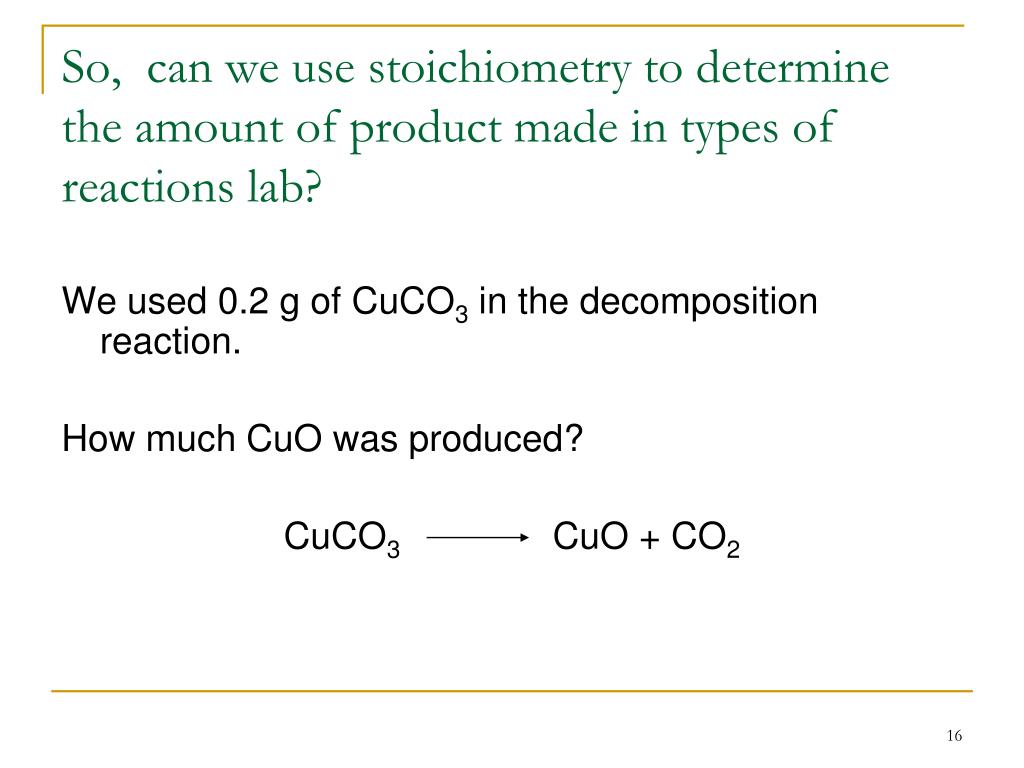 So, can we use stoichiometry to determine the amount of product made in types of reactions lab?

We used 0.2 g of $CuCO_3$ in the decomposition reaction.

How much CuO was produced?

$CuCO_3 \longrightarrow CuO + CO_2$

16